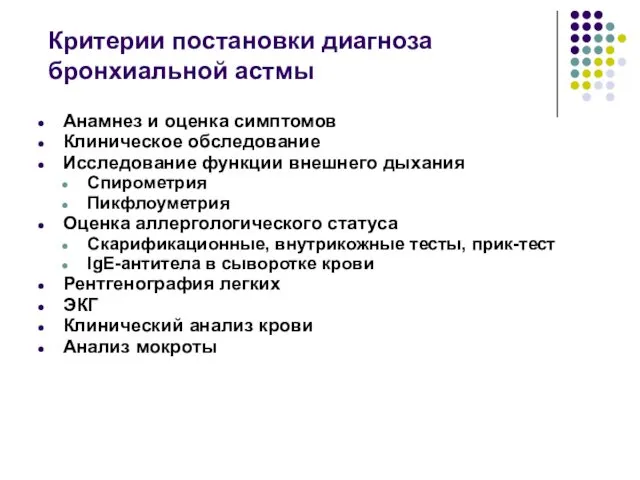 Критерии постановки диагноза бронхиальной астмы

- Анамнез и оценка симптомов
- Клиническое обследование
- Исследование функции внешнего дыхания
  - Спирометрия
  - Пикфлоуметрия
- Оценка аллергологического статуса
  - Скарификационные, внутрикожные тесты, прик-тест
  - IgE-антитела в сыворотке крови
- Рентгенография легких
- ЭКГ
- Клинический анализ крови
- Анализ мокроты